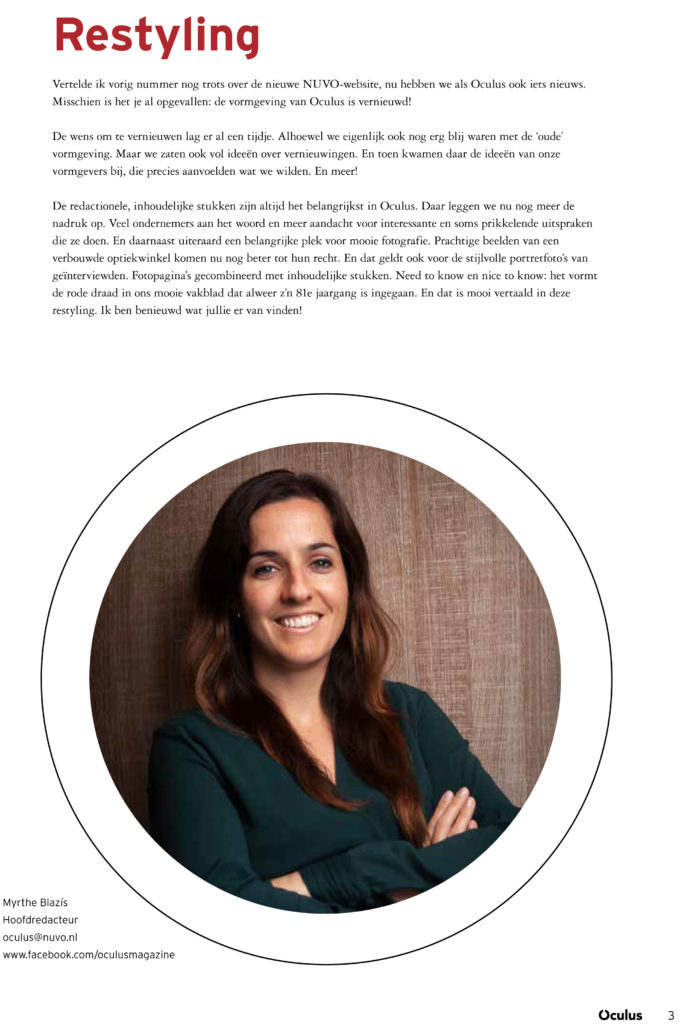 Restyling

Vertelde ik vorig nummer nog trots over de nieuwe NUVO-website, nu hebben we als Oculus ook iets nieuws. Misschien is het je al opgevallen: de vormgeving van Oculus is vernieuwd!

De wens om te vernieuwen lag er al een tijdje. Alhoewel we eigenlijk ook nog erg blij waren met de 'oude' vormgeving. Maar we zaten ook vol ideeën over vernieuwingen. En toen kwamen daar de ideeën van onze vormgevers bij, die precies aanvoelden wat we wilden. En meer!

De redactionele, inhoudelijke stukken zijn altijd het belangrijkst in Oculus. Daar leggen we nu nog meer de nadruk op. Veel ondernemers aan het woord en meer aandacht voor interessante en soms prikkelende uitspraken die ze doen. En daarnaast uiteraard een belangrijke plek voor mooie fotografie. Prachtige beelden van een verbouwde optiekwinkel komen nu nog beter tot hun recht. En dat geldt ook voor de stijlvolle portretfoto's van geïnterviewden. Fotopagina's gecombineerd met inhoudelijke stukken. Need to know en nice to know: het vormt de rode draad in ons mooie vakblad dat alweer z'n 81e jaargang is ingegaan. En dat is mooi vertaald in deze restyling. Ik ben benieuwd wat jullie er van vinden!

Myrthe Blazís
Hoofdredacteur
oculus@nuvo.nl
www.facebook.com/oculusmagazine

Oculus 3